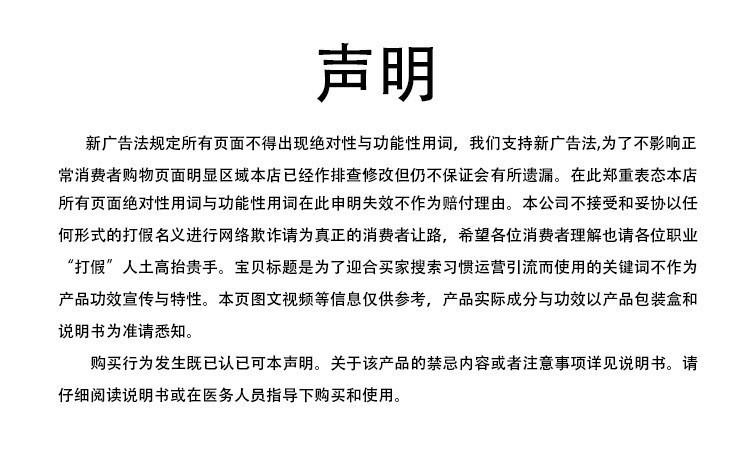 声明

新广告法规定所有页面不得出现绝对性与功能性用词，我们支持新广告法,为了不影响正常消费者购物页面明显区域本店已经作排查修改但仍不保证会有所遗漏。在此郑重表态本店所有页面绝对性用词与功能性用词在此申明失效不作为赔付理由。本公司不接受和妥协以任何形式的打假名义进行网络欺诈请为真正的消费者让路，希望各位消费者理解也请各位职业“打假”人土高抬贵手。宝贝标题是为了迎合买家搜索习惯运营引流而使用的关键词不作为产品功效宣传与特性。本页图文视频等信息仅供参考，产品实际成分与功效以产品包装盒和说明书为准请悉知。

购买行为发生既已认已可本声明。关于该产品的禁忌内容或者注意事项详见说明书。请仔细阅读说明书或在医务人员指导下购买和使用。